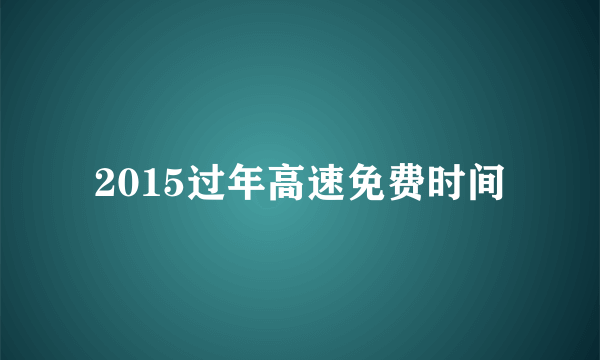 2015过年高速免费时间